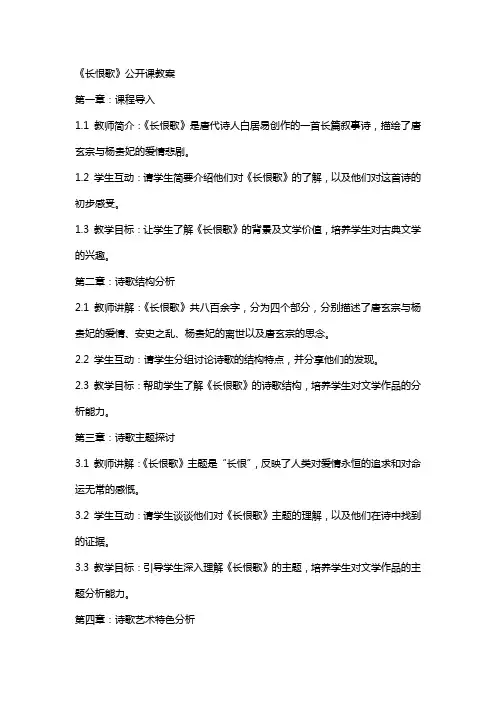 《长恨歌》公开课教案

第一章：课程导入

1.1 教师简介：《长恨歌》是唐代诗人白居易创作的一首长篇叙事诗，描绘了唐玄宗与杨贵妃的爱情悲剧。

1.2 学生互动：请学生简要介绍他们对《长恨歌》的了解，以及他们对这首诗的初步感受。

1.3 教学目标：让学生了解《长恨歌》的背景及文学价值，培养学生对古典文学的兴趣。

第二章：诗歌结构分析

2.1 教师讲解：《长恨歌》共八百余字，分为四个部分，分别描述了唐玄宗与杨贵妃的爱情、安史之乱、杨贵妃的离世以及唐玄宗的思念。

2.2 学生互动：请学生分组讨论诗歌的结构特点，并分享他们的发现。

2.3 教学目标：帮助学生了解《长恨歌》的诗歌结构，培养学生对文学作品的分析能力。

第三章：诗歌主题探讨

3.1 教师讲解：《长恨歌》主题是“长恨”，反映了人类对爱情永恒的追求和对命运无常的感慨。

3.2 学生互动：请学生谈谈他们对《长恨歌》主题的理解，以及他们在诗中找到的证据。

3.3 教学目标：引导学生深入理解《长恨歌》的主题，培养学生对文学作品的主题分析能力。

第四章：诗歌艺术特色分析